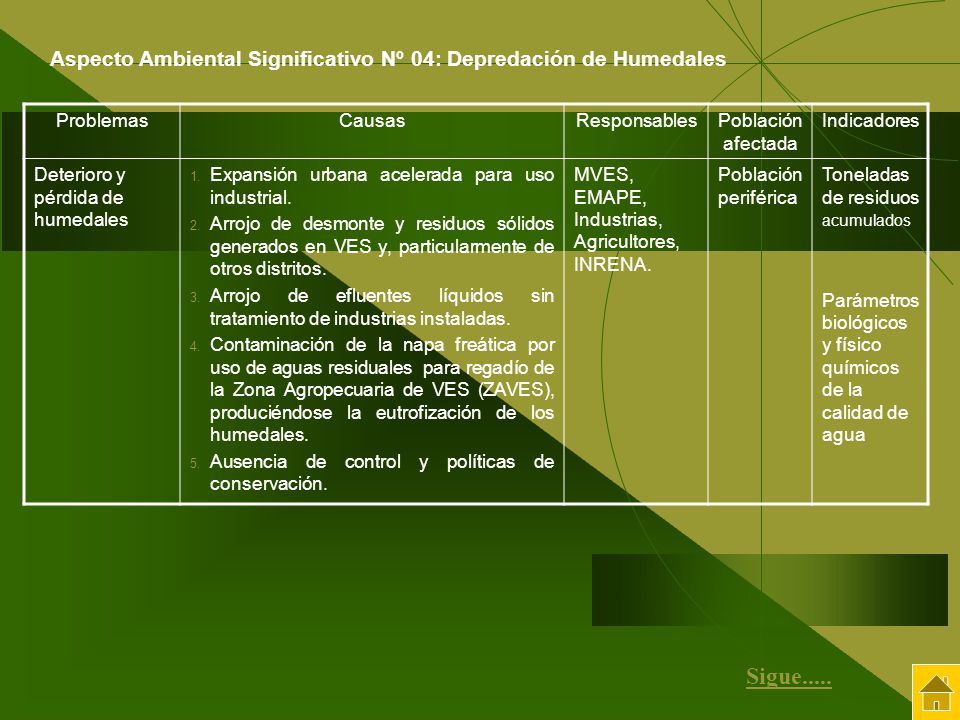 Aspecto Ambiental Significativo Nº 04: Depredación de Humedales

| Problemas | Causas | Responsables | Población afectada | Indicadores |
|---|---|---|---|---|
| Deterioro y pérdida de humedales | 1. Expansión urbana acelerada para uso industrial. 2. Arrojo de desmonte y residuos sólidos generados en VES y, particularmente de otros distritos. 3. Arrojo de efluentes líquidos sin tratamiento de industrias instaladas. 4. Contaminación de la napa freática por uso de aguas residuales para regadío de la Zona Agropecuaria de VES (ZAVES), produciéndose la eutrofización de los humedales. 5. Ausencia de control y políticas de conservación. | MVES, EMAPE, Industrias, Agricultores, INRENA. | Población periférica | Toneladas de residuos acumulados Parámetros biológicos y físico químicos de la calidad de agua |

Sigue.....